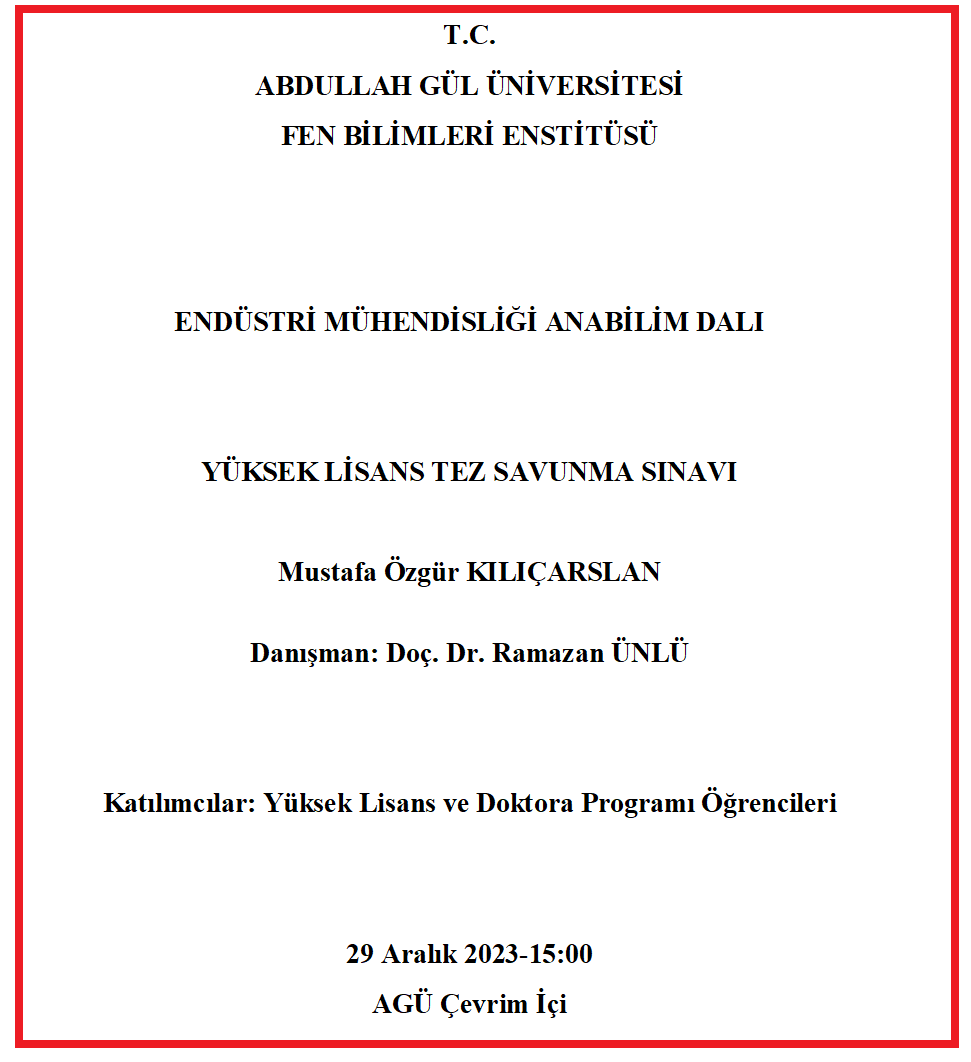 T.C.
ABDULLAH GÜL ÜNİVERSİTESİ
FEN BİLİMLERİ ENSTİTÜSÜ

ENDÜSTRİ MÜHENDİSLİĞİ ANABİLİM DALI

YÜKSEK LİSANS TEZ SAVUNMA SINAVI

Mustafa Özgür KILIÇARSLAN

Danışman: Doç. Dr. Ramazan ÜNLÜ

Katılımcılar: Yüksek Lisans ve Doktora Programı Öğrencileri

29 Aralık 2023-15:00
AGÜ Çevrim İçi